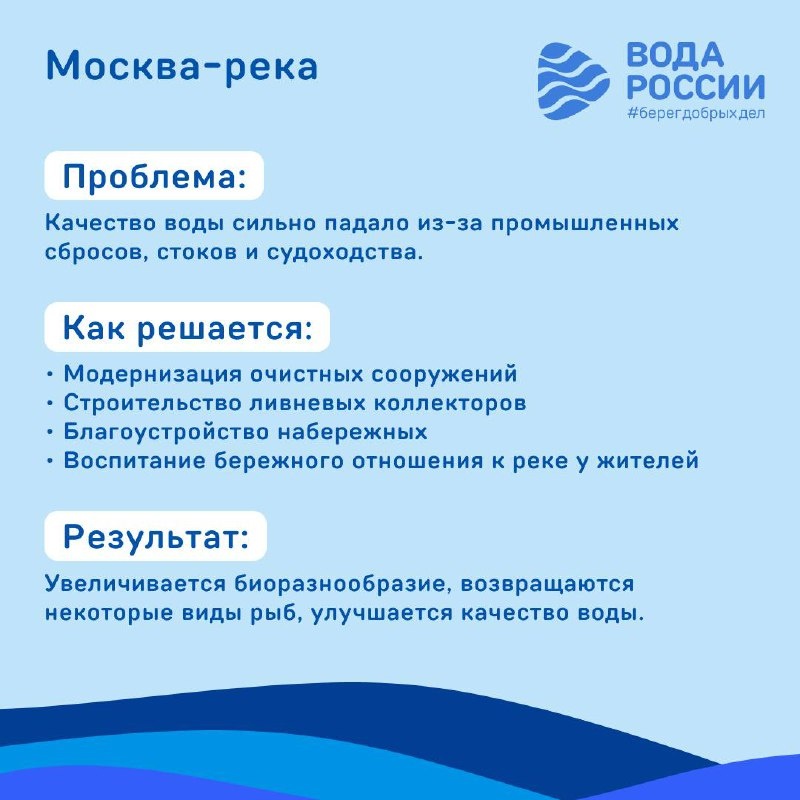 Москва-река

ВОДА
РОССИИ
#берегдобрыхдел

Проблема:

Качество воды сильно падало из-за промышленных сбросов, стоков и судоходства.

Как решается:

• Модернизация очистных сооружений
• Строительство ливневых коллекторов
• Благоустройство набережных
• Воспитание бережного отношения к реке у жителей

Результат:

Увеличивается биоразнообразие, возвращаются некоторые виды рыб, улучшается качество воды.